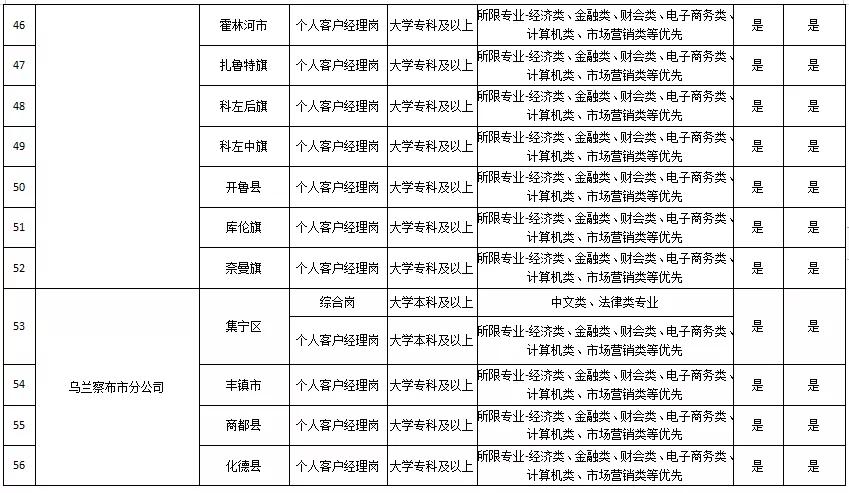 | 46 | | 霍林河市 | 个人客户经理岗 | 大学专科及以上 | 所限专业-经济类、金融类、财会类、电子商务类、计算机类、市场营销类等优先 | 是 | 是 |
|---|---|---|---|---|---|---|---|
| 47 | | 扎鲁特旗 | 个人客户经理岗 | 大学专科及以上 | 所限专业-经济类、金融类、财会类、电子商务类、计算机类、市场营销类等优先 | 是 | 是 |
| 48 | | 科左后旗 | 个人客户经理岗 | 大学专科及以上 | 所限专业-经济类、金融类、财会类、电子商务类、计算机类、市场营销类等优先 | 是 | 是 |
| 49 | | 科左中旗 | 个人客户经理岗 | 大学专科及以上 | 所限专业-经济类、金融类、财会类、电子商务类、计算机类、市场营销类等优先 | 是 | 是 |
| 50 | | 开鲁县 | 个人客户经理岗 | 大学专科及以上 | 所限专业-经济类、金融类、财会类、电子商务类、计算机类、市场营销类等优先 | 是 | 是 |
| 51 | | 库伦旗 | 个人客户经理岗 | 大学专科及以上 | 所限专业-经济类、金融类、财会类、电子商务类、计算机类、市场营销类等优先 | 是 | 是 |
| 52 | | 奈曼旗 | 个人客户经理岗 | 大学专科及以上 | 所限专业-经济类、金融类、财会类、电子商务类、计算机类、市场营销类等优先 | 是 | 是 |
| 53 | 乌兰察布市分公司 | 集宁区 | 综合岗 | 大学本科及以上 | 中文类、法律类专业 | 是 | 是 |
| | | | 个人客户经理岗 | 大学本科及以上 | 所限专业-经济类、金融类、财会类、电子商务类、计算机类、市场营销类等优先 | | |
| 54 | | 丰镇市 | 个人客户经理岗 | 大学专科及以上 | 所限专业-经济类、金融类、财会类、电子商务类、计算机类、市场营销类等优先 | 是 | 是 |
| 55 | | 商都县 | 个人客户经理岗 | 大学专科及以上 | 所限专业-经济类、金融类、财会类、电子商务类、计算机类、市场营销类等优先 | 是 | 是 |
| 56 | | 化德县 | 个人客户经理岗 | 大学专科及以上 | 所限专业-经济类、金融类、财会类、电子商务类、计算机类、市场营销类等优先 | 是 | 是 |